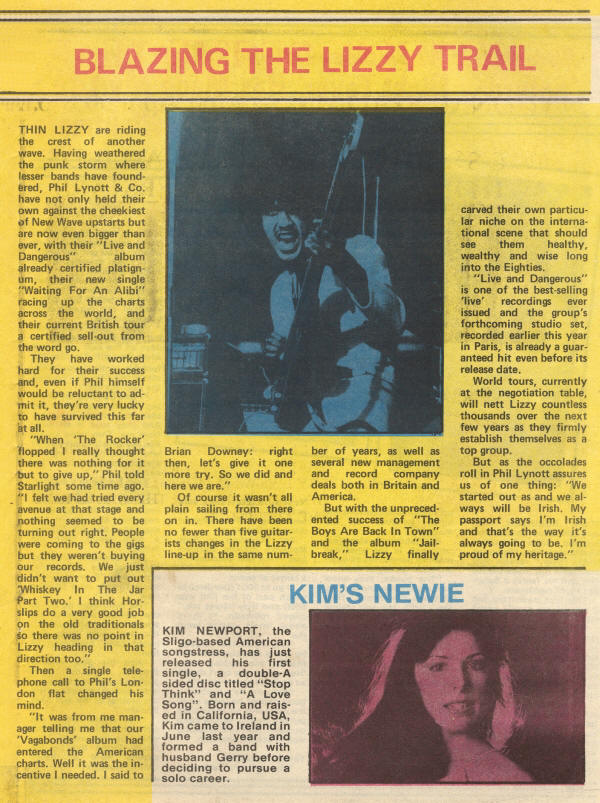 BLAZING THE LIZZY TRAIL

THIN LIZZY are riding the crest of another wave. Having weathered the punk storm where lesser bands have foundered, Phil Lynott & Co. have not only held their own against the cheekiest of New Wave upstarts but are now even bigger than ever, with their "Live and Dangerous" album already certified platignum, their new single "Waiting For An Alibi" racing up the charts across the world, and their current British tour a certified sell-out from the word go.

They have worked hard for their success and, even if Phil himself would be reluctant to admit it, they're very lucky to have survived this far at all.

"When 'The Rocker' flopped I really thought there was nothing for it but to give up," Phil told Starlight some time ago. "I felt we had tried every avenue at that stage and nothing seemed to be turning out right. People were coming to the gigs but they weren't buying our records. We just didn't want to put out 'Whiskey In The Jar Part Two.' I think Horslips do a very good job on the old traditionals so there was no point in Lizzy heading in that direction too."

Then a single telephone call to Phil's London flat changed his mind.

"It was from me manager telling me that our 'Vagabonds' album had entered the American charts. Well it was the incentive I needed. I said to Brian Downey: right then, let's give it one more try. So we did and here we are."

Of course it wasn't all plain sailing from there on in. There have been no fewer than five guitarists changes in the Lizzy line-up in the same number of years, as well as several new management and record company deals both in Britain and America.

But with the unprecedented success of "The Boys Are Back In Town" and the album "Jailbreak," Lizzy finally carved their own particular niche on the international scene that should see them healthy, wealthy and wise long into the Eighties.

"Live and Dangerous" is one of the best-selling 'live' recordings ever issued and the group's forthcoming studio set, recorded earlier this year in Paris, is already a guaranteed hit even before its release date.

World tours, currently at the negotiation table, will nett Lizzy countless thousands over the next few years as they firmly establish themselves as a top group.

But as the occolades roll in Phil Lynott assures us of one thing: "We started out as and we always will be Irish. My passport says I'm Irish and that's the way it's always going to be. I'm proud of my heritage."

KIM'S NEWIE

KIM NEWPORT, the Sligo-based American songstress, has just released his first single, a double-A sided disc titled "Stop Think" and "A Love Song". Born and raised in California, USA, Kim came to Ireland in June last year and formed a band with husband Gerry before deciding to pursue a solo career.